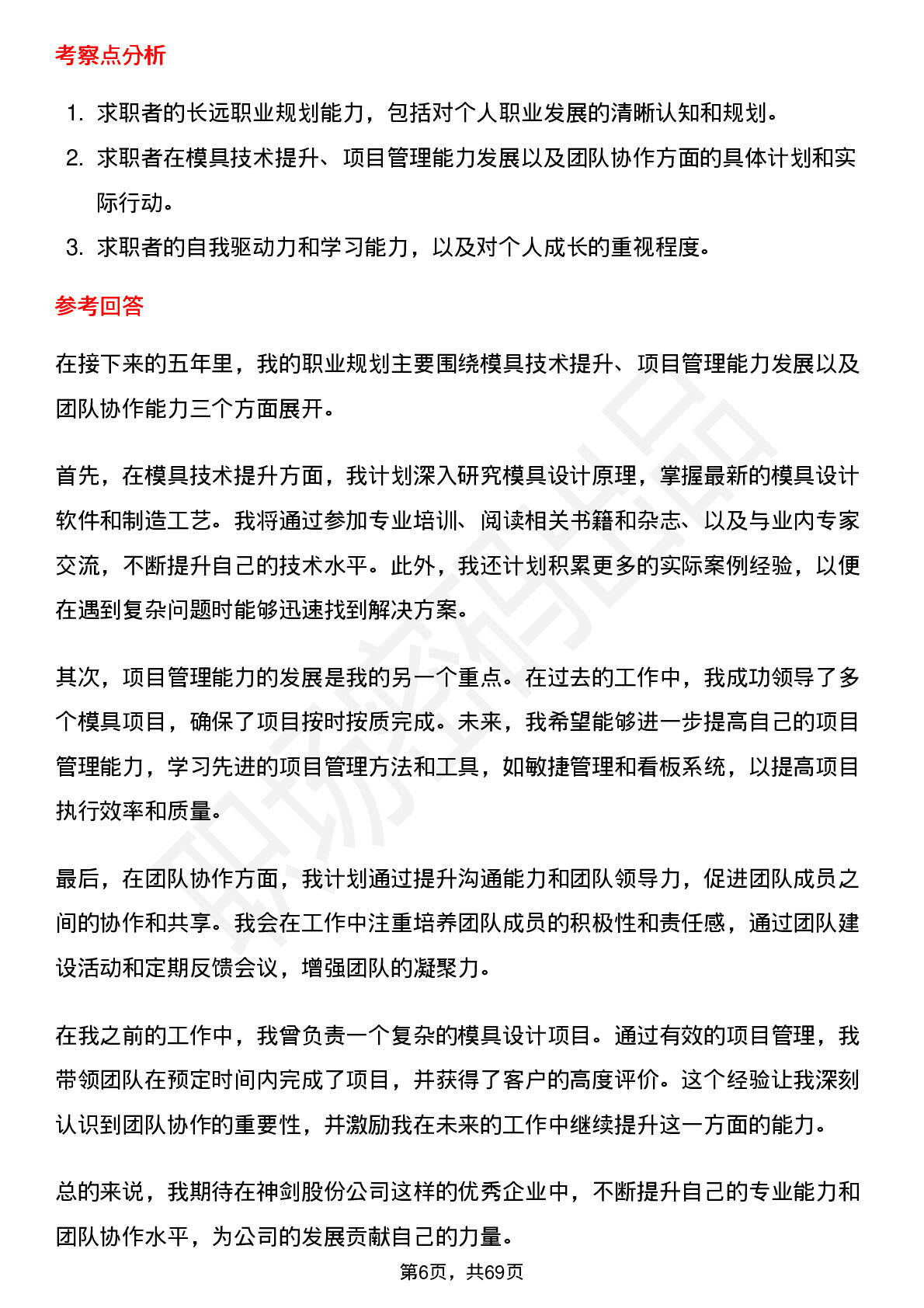 考察点分析

1. 求职者的长远职业规划能力，包括对个人职业发展的清晰认知和规划。
2. 求职者在模具技术提升、项目管理能力发展以及团队协作方面的具体计划和实际行动。
3. 求职者的自我驱动力和学习能力，以及对个人成长的重视程度。

参考回答

在接下来的五年里，我的职业规划主要围绕模具技术提升、项目管理能力发展以及团队协作能力三个方面展开。

首先，在模具技术提升方面，我计划深入研究模具设计原理，掌握最新的模具设计软件和制造工艺。我将通过参加专业培训、阅读相关书籍和杂志、以及与业内专家交流，不断提升自己的技术水平。此外，我还计划积累更多的实际案例经验，以便在遇到复杂问题时能够迅速找到解决方案。

其次，项目管理能力的发展是我的另一个重点。在过去的工作中，我成功领导了多个模具项目，确保了项目按时按质完成。未来，我希望能够进一步提高自己的项目管理能力，学习先进的项目管理方法和工具，如敏捷管理和看板系统，以提高项目执行效率和质量。

最后，在团队协作方面，我计划通过提升沟通能力和团队领导力，促进团队成员之间的协作和共享。我会在工作中注重培养团队成员的积极性和责任感，通过团队建设活动和定期反馈会议，增强团队的凝聚力。

在我之前的工作中，我曾负责一个复杂的模具设计项目。通过有效的项目管理，我带领团队在预定时间内完成了项目，并获得了客户的高度评价。这个经验让我深刻认识到团队协作的重要性，并激励我在未来的工作中继续提升这一方面的能力。

总的来说，我期待在神剑股份公司这样的优秀企业中，不断提升自己的专业能力和团队协作水平，为公司的发展贡献自己的力量。

第6页，共69页